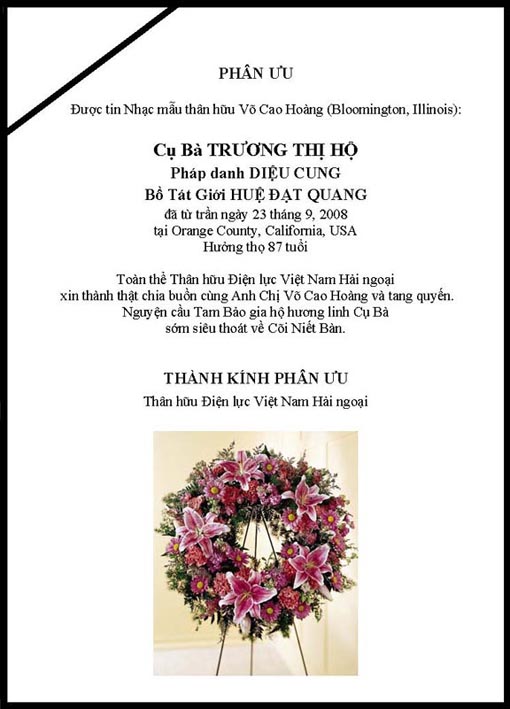 PHÂN ƯU

Được tin Nhạc mẫu thân hữu Võ Cao Hoàng (Bloomington, Illinois):

Cụ Bà TRƯƠNG THỊ HỘ
Pháp danh DIỆU CUNG
Bồ Tát Giới HUỆ ĐẠT QUANG
đã từ trần ngày 23 tháng 9, 2008
tại Orange County, California, USA
Hưởng thọ 87 tuổi

Toàn thể Thân hữu Điện lực Việt Nam Hải ngoại
xin thành thật chia buồn cùng Anh Chị Võ Cao Hoàng và tang quyến.
Nguyện cầu Tam Bảo gia hộ hương linh Cụ Bà
sớm siêu thoát về Cõi Niết Bàn.

THÀNH KÍNH PHÂN ƯU
Thân hữu Điện lực Việt Nam Hải ngoại